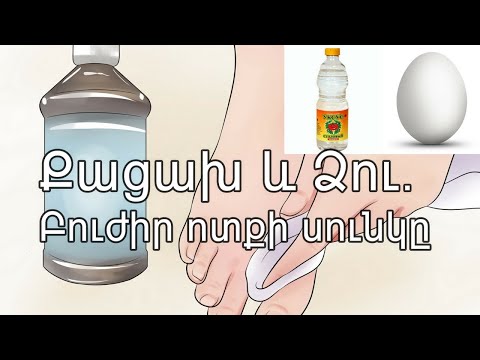 Քացախ և Ձու.
Բուժիր ոտքի սունկը